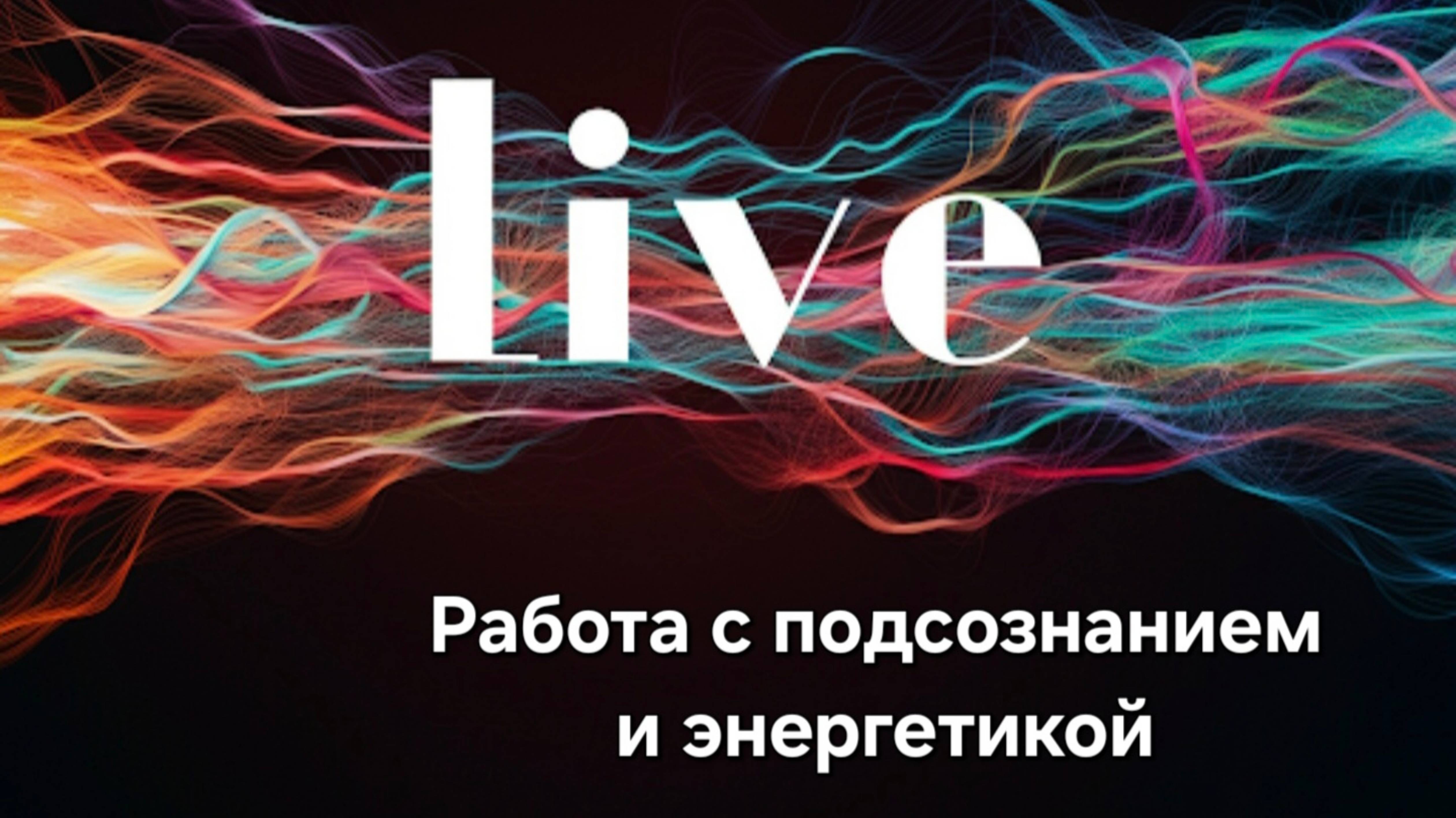 live

Работа с подсознанием и энергетикой